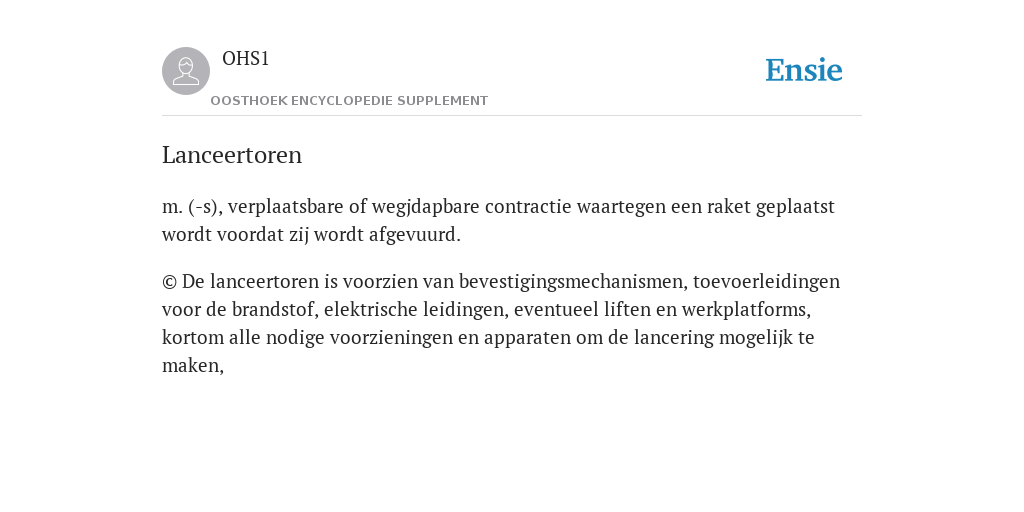 OHS1
OOSTHOEK ENCYCLOPEDIE SUPPLEMENT

Ensie

Lanceertoren

m. (-s), verplaatsbare of wegjdapbare contractie waartegen een raket geplaatst wordt voordat zij wordt afgevuurd.

© De lanceertoren is voorzien van bevestigingsmechanismen, toevoerleidingen voor de brandstof, elektrische leidingen, eventueel liften en werkplatforms, kortom alle nodige voorzieningen en apparaten om de lancering mogelijk te maken,